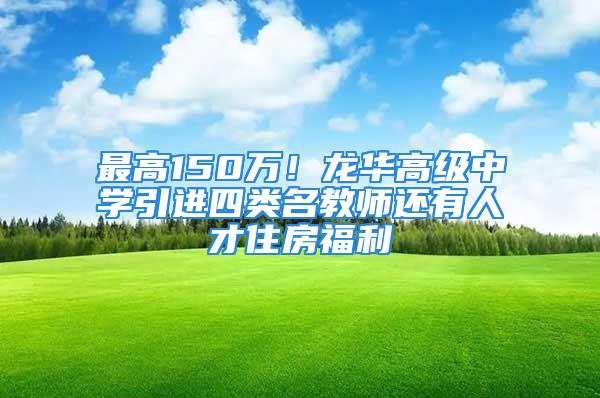 最高150万！龙华高级中学引进四类名教师还有人才住房福利